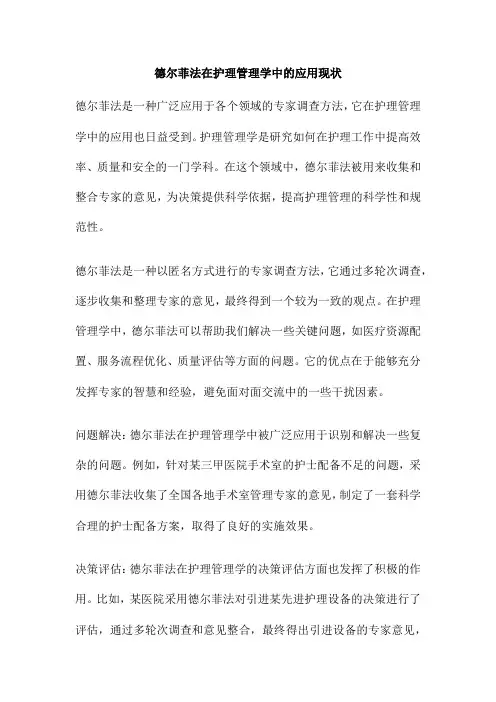 德尔菲法在护理管理学中的应用现状

德尔菲法是一种广泛应用于各个领域的专家调查方法，它在护理管理学中的应用也日益受到。护理管理学是研究如何在护理工作中提高效率、质量和安全的一门学科。在这个领域中，德尔菲法被用来收集和整合专家的意见，为决策提供科学依据，提高护理管理的科学性和规范性。

德尔菲法是一种以匿名方式进行的专家调查方法，它通过多轮次调查，逐步收集和整理专家的意见，最终得到一个较为一致的观点。在护理管理学中，德尔菲法可以帮助我们解决一些关键问题，如医疗资源配置、服务流程优化、质量评估等方面的问题。它的优点在于能够充分发挥专家的智慧和经验，避免面对面交流中的一些干扰因素。

问题解决：德尔菲法在护理管理学中被广泛应用于识别和解决一些复杂的问题。例如，针对某三甲医院手术室的护士配备不足的问题，采用德尔菲法收集了全国各地手术室管理专家的意见，制定了一套科学合理的护士配备方案，取得了良好的实施效果。

决策评估：德尔菲法在护理管理学的决策评估方面也发挥了积极的作用。比如，某医院采用德尔菲法对引进某先进护理设备的决策进行了评估，通过多轮次调查和意见整合，最终得出引进设备的专家意见，